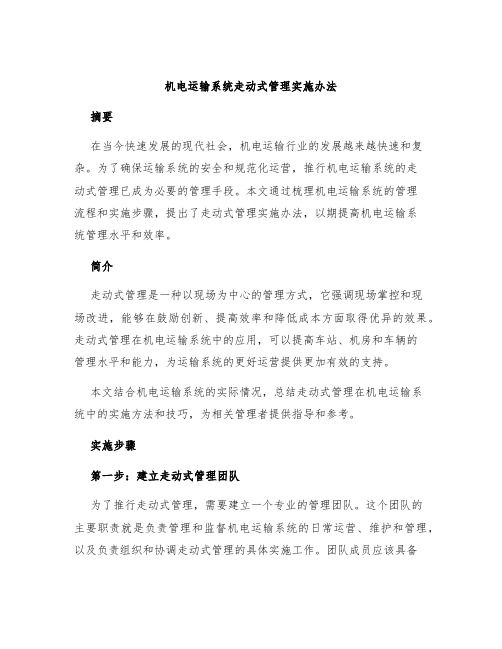 机电运输系统走动式管理实施办法

摘要

在当今快速发展的现代社会，机电运输行业的发展越来越快速和复杂。为了确保运输系统的安全和规范化运营，推行机电运输系统的走动式管理已成为必要的管理手段。本文通过梳理机电运输系统的管理流程和实施步骤，提出了走动式管理实施办法，以期提高机电运输系统管理水平和效率。

简介

走动式管理是一种以现场为中心的管理方式，它强调现场掌控和现场改进，能够在鼓励创新、提高效率和降低成本方面取得优异的效果。走动式管理在机电运输系统中的应用，可以提高车站、机房和车辆的管理水平和能力，为运输系统的更好运营提供更加有效的支持。

本文结合机电运输系统的实际情况，总结走动式管理在机电运输系统中的实施方法和技巧，为相关管理者提供指导和参考。

实施步骤

第一步：建立走动式管理团队

为了推行走动式管理，需要建立一个专业的管理团队。这个团队的主要职责就是负责管理和监督机电运输系统的日常运营、维护和管理，以及负责组织和协调走动式管理的具体实施工作。团队成员应该具备